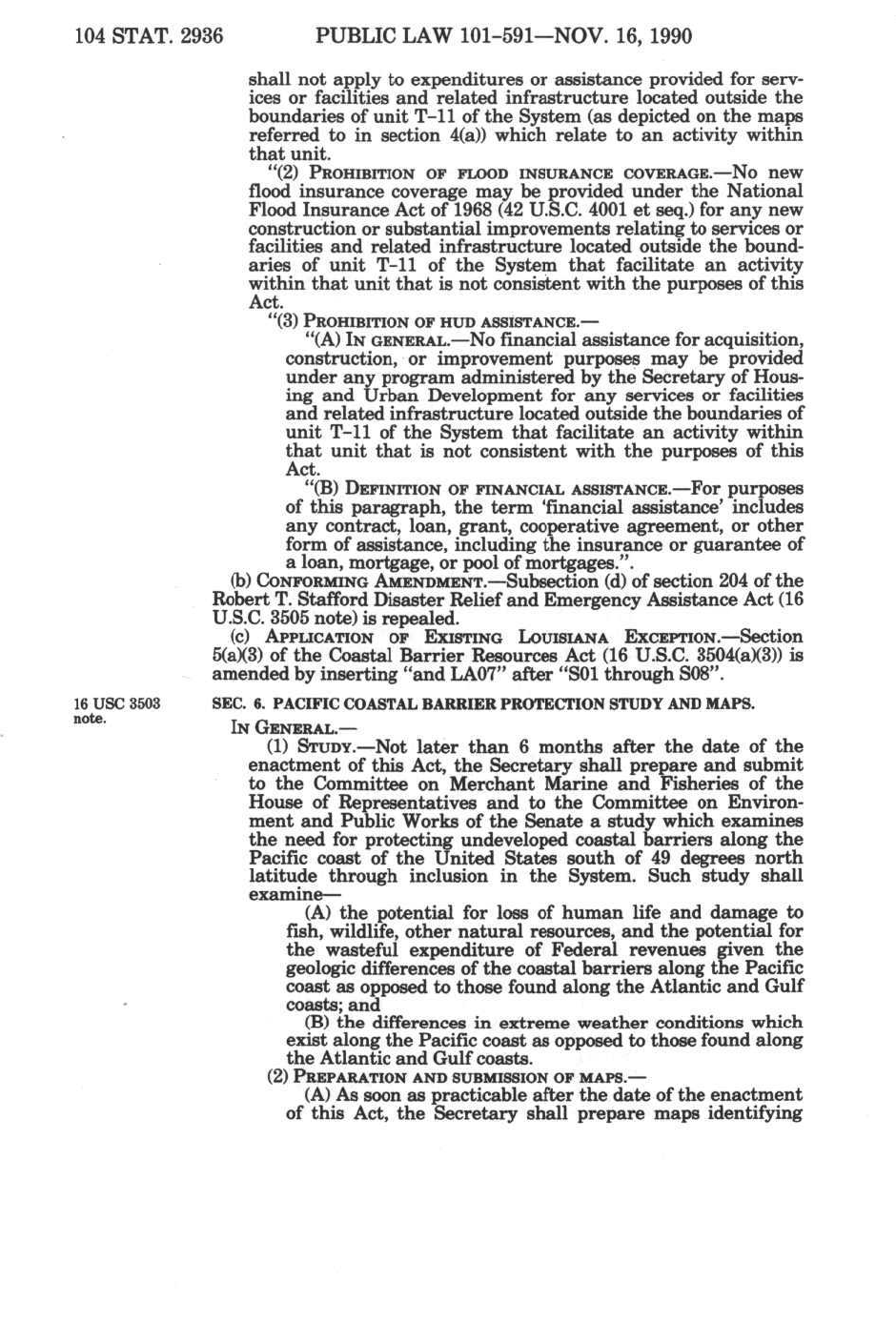 104 STAT. 2936 PUBLIC LAW 101-591—NOV. 16, 1990

shall not apply to expenditures or assistance provided for services or facilities and related infrastructure located outside the boundaries of unit T-11 of the System (as depicted on the maps referred to in section 4(a)) which relate to an activity within that unit.

"(2) PROHIBITION OF FLOOD INSURANCE COVERAGE.—No new flood insurance coverage may be provided under the National Flood Insurance Act of 1968 (42 U.S.C. 4001 et seq.) for any new construction or substantial improvements relating to services or facilities and related infrastructure located outside the boundaries of unit T-11 of the System that facilitate an activity within that unit that is not consistent with the purposes of this Act.

"(3) PROHIBITION OF HUD ASSISTANCE.—

"(A) IN GENERAL.—No financial assistance for acquisition, construction, or improvement purposes may be provided under any program administered by the Secretary of Housing and Urban Development for any services or facilities and related infrastructure located outside the boundaries of unit T-11 of the System that facilitate an activity within that unit that is not consistent with the purposes of this Act.

"(B) DEFINITION OF FINANCIAL ASSISTANCE.—For purposes of this paragraph, the term 'financial assistance' includes any contract, loan, grant, cooperative agreement, or other form of assistance, including the insurance or guarantee of a loan, mortgage, or pool of mortgages.".

(b) CONFORMING AMENDMENT.—Subsection (d) of section 204 of the Robert T. Stafford Disaster Relief and Emergency Assistance Act (16 U.S.C. 3505 note) is repealed.

(c) APPLICATION OF EXISTING LOUISIANA EXCEPTION.—Section 5(a)(3) of the Coastal Barrier Resources Act (16 U.S.C. 3504(a)(3)) is amended by inserting "and LA07" after "S01 through S08".

16 USC 3503 note.

SEC. 6. PACIFIC COASTAL BARRIER PROTECTION STUDY AND MAPS.

IN GENERAL.—

(1) STUDY.—Not later than 6 months after the date of the enactment of this Act, the Secretary shall prepare and submit to the Committee on Merchant Marine and Fisheries of the House of Representatives and to the Committee on Environment and Public Works of the Senate a study which examines the need for protecting undeveloped coastal barriers along the Pacific coast of the United States south of 49 degrees north latitude through inclusion in the System. Such study shall examine—

(A) the potential for loss of human life and damage to fish, wildlife, other natural resources, and the potential for the wasteful expenditure of Federal revenues given the geologic differences of the coastal barriers along the Pacific coast as opposed to those found along the Atlantic and Gulf coasts; and

(B) the differences in extreme weather conditions which exist along the Pacific coast as opposed to those found along the Atlantic and Gulf coasts.

(2) PREPARATION AND SUBMISSION OF MAPS.—

(A) As soon as practicable after the date of the enactment of this Act, the Secretary shall prepare maps identifying